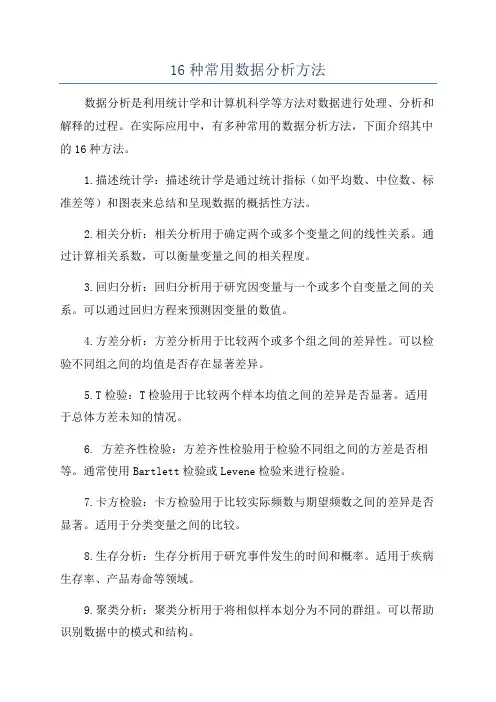 16 种常用数据分析方法

数据分析是利用统计学和计算机科学等方法对数据进行处理、分析和解释的过程。在实际应用中，有多种常用的数据分析方法，下面介绍其中的 16 种方法。

1. 描述统计学：描述统计学是通过统计指标（如平均数、中位数、标准差等）和图表来总结和呈现数据的概括性方法。

2. 相关分析：相关分析用于确定两个或多个变量之间的线性关系。通过计算相关系数，可以衡量变量之间的相关程度。

3. 回归分析：回归分析用于研究因变量与一个或多个自变量之间的关系。可以通过回归方程来预测因变量的数值。

4. 方差分析：方差分析用于比较两个或多个组之间的差异性。可以检验不同组之间的均值是否存在显著差异。

5. T 检验：T 检验用于比较两个样本均值之间的差异是否显著。适用于总体方差未知的情况。

6. 方差齐性检验：方差齐性检验用于检验不同组之间的方差是否相等。通常使用 Bartlett 检验或 Levene 检验来进行检验。

7. 卡方检验：卡方检验用于比较实际频数与期望频数之间的差异是否显著。适用于分类变量之间的比较。

8. 生存分析：生存分析用于研究事件发生的时间和概率。适用于疾病生存率、产品寿命等领域。

9. 聚类分析：聚类分析用于将相似样本划分为不同的群组。可以帮助识别数据中的模式和结构。